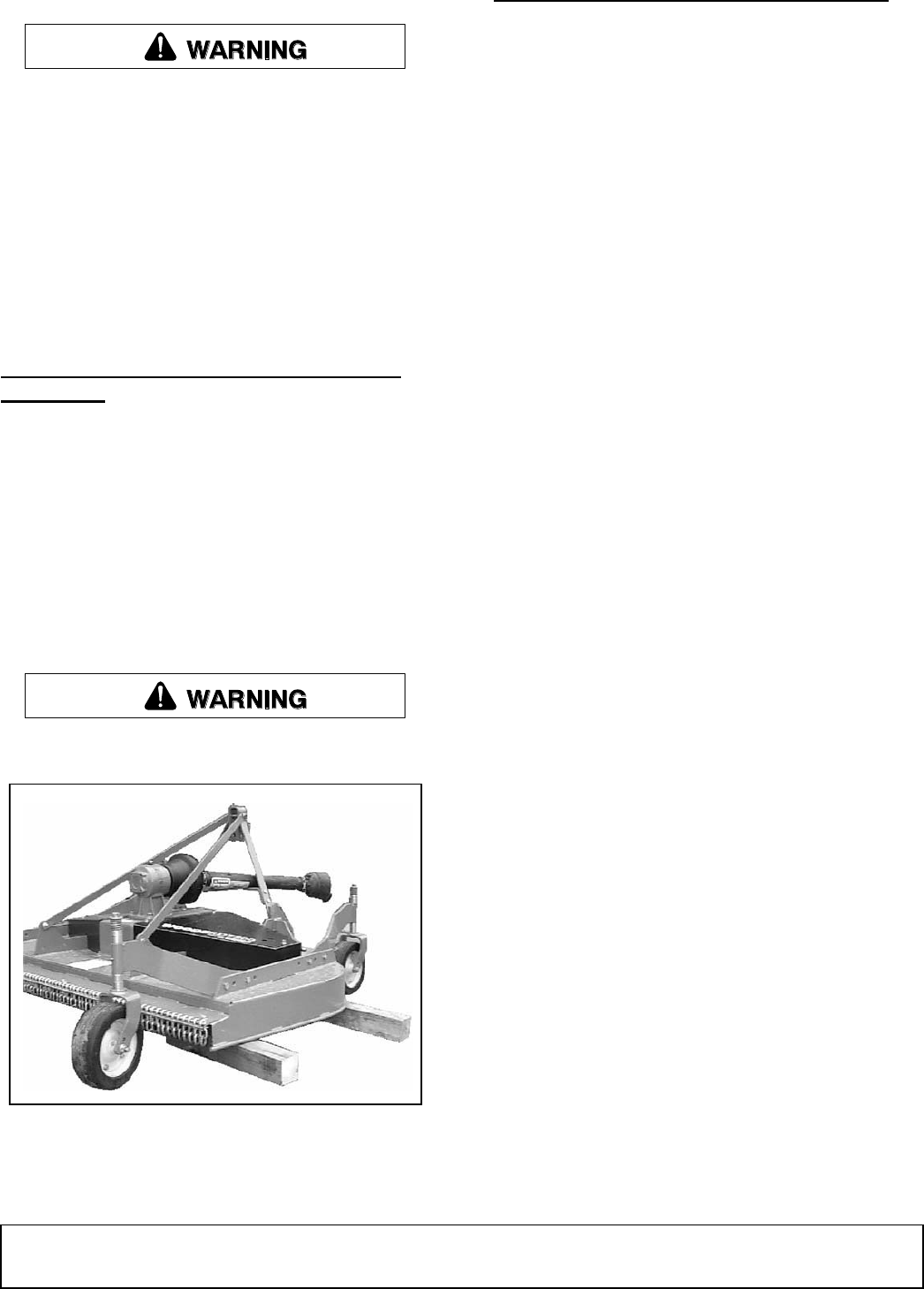 WARNING

WARNING